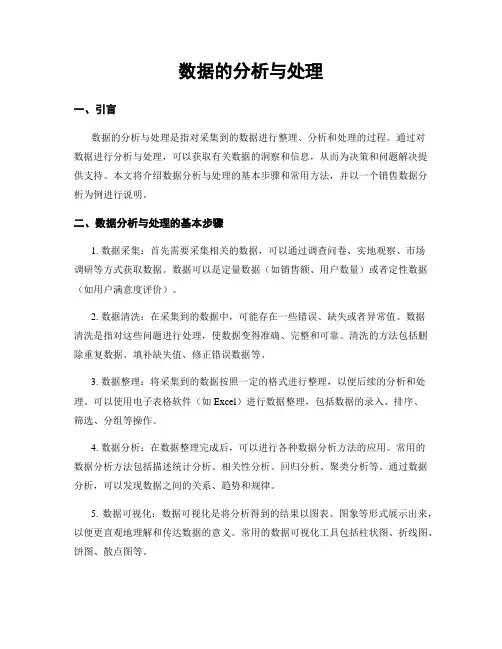 数据的分析与处理

一、引言

数据的分析与处理是指对采集到的数据进行整理、分析和处理的过程。通过对数据进行分析与处理，可以获取有关数据的洞察和信息，从而为决策和问题解决提供支持。本文将介绍数据分析与处理的基本步骤和常用方法，并以一个销售数据分析为例进行说明。

二、数据分析与处理的基本步骤

1. 数据采集：首先需要采集相关的数据，可以通过调查问卷、实地观察、市场调研等方式获取数据。数据可以是定量数据（如销售额、用户数量）或者定性数据（如用户满意度评价）。

2. 数据清洗：在采集到的数据中，可能存在一些错误、缺失或者异常值。数据清洗是指对这些问题进行处理，使数据变得准确、完整和可靠。清洗的方法包括删除重复数据、填补缺失值、修正错误数据等。

3. 数据整理：将采集到的数据按照一定的格式进行整理，以便后续的分析和处理。可以使用电子表格软件（如 Excel）进行数据整理，包括数据的录入、排序、筛选、分组等操作。

4. 数据分析：在数据整理完成后，可以进行各种数据分析方法的应用。常用的数据分析方法包括描述统计分析、相关性分析、回归分析、聚类分析等。通过数据分析，可以发现数据之间的关系、趋势和规律。

5. 数据可视化：数据可视化是将分析得到的结果以图表、图象等形式展示出来，以便更直观地理解和传达数据的意义。常用的数据可视化工具包括柱状图、折线图、饼图、散点图等。